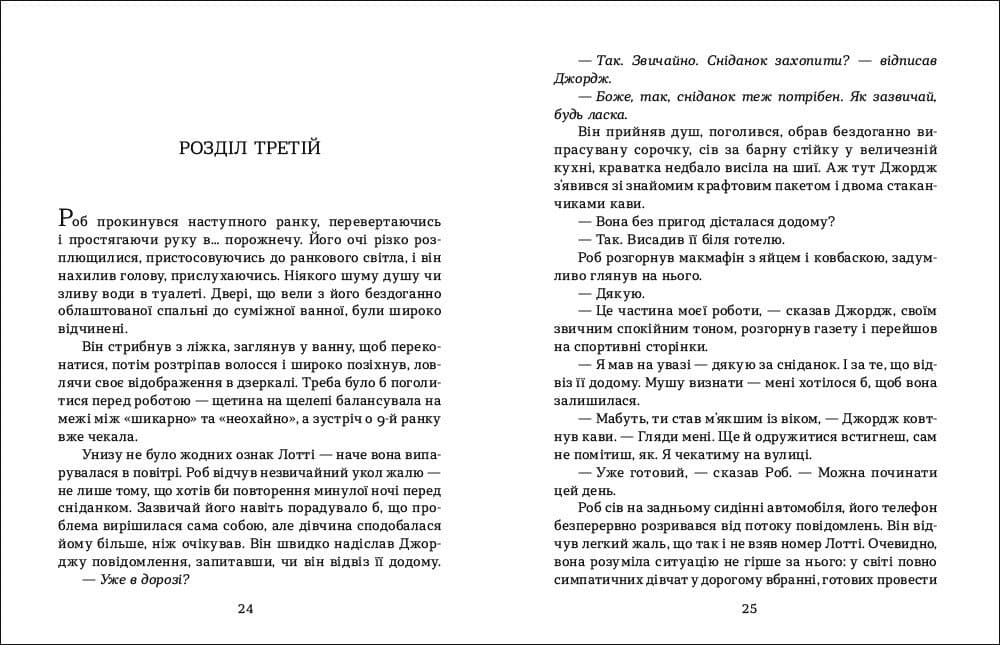 РОЗДІЛ ТРЕТІЙ

Роб прокинувся наступного ранку, перевертаючись і простягаючи руку в... порожнечу. Його очі різко розплющилися, пристосовуючись до ранкового світла, і він нахилив голову, прислухаючись. Ніякого шуму душу чи зливу води в туалеті. Двері, що вели з його бездоганно облаштованої спальні до суміжної ванної, були широко відчинені.

Він стрибнув з ліжка, заглянув у ванну, щоб переконатися, потім розтріпав волосся і широко позіхнув, ловлячи своє відображення в дзеркалі. Треба було б поголитися перед роботою — щетина на щелепі балансувала на межі між «шикарно» та «неохайно», а зустріч о 9-й ранку вже чекала.

Унизу не було жодних ознак Лотті — наче вона випарувалася в повітрі. Роб відчув незвичайний укол жалю — не лише тому, що хотів би повторення минулої ночі перед сніданком. Зазвичай його навіть порадувало б, що проблема вирішилася сама собою, але дівчина сподобалася йому більше, ніж очікував. Він швидко надіслав Джорджу повідомлення, запитавши, чи він відвіз її додому.

— Уже в дорозі?

24

— Так. Звичайно. Сніданок захопити? — відписав Джордж.

— Боже, так, сніданок теж потрібен. Як зазвичай, будь ласка.

Він прийняв душ, поголився, обрав бездоганно випрасувану сорочку, сів за барну стійку у величезній кухні, краватка недбало висіла на шиї. Аж тут Джордж з'явився зі знайомим крафтовим пакетом і двома стаканчиками кави.

— Вона без пригод дісталася додому?

— Так. Висадив її біля готелю.

Роб розгорнув макмафін з яйцем і ковбаскою, задумливо глянув на нього.

— Дякую.

— Це частина моєї роботи, — сказав Джордж, своїм звичним спокійним тоном, розгорнув газету і перейшов на спортивні сторінки.

— Я мав на увазі — дякую за сніданок. І за те, що відвіз її додому. Мушу визнати — мені хотілося б, щоб вона залишилася.

— Мабуть, ти став м'якшим із віком, — Джордж ковтнув кави. — Гляди мені. Ще й одружитися встигнеш, сам не помітиш, як. Я чекатиму на вулиці.

— Уже готовий, — сказав Роб. — Можна починати цей день.

Роб сів на задньому сидінні автомобіля, його телефон безперервно розривався від потоку повідомлень. Він відчув легкий жаль, що так і не взяв номер Лотті. Очевидно, вона розуміла ситуацію не гірше за нього: у світі повно симпатичних дівчат у дорогому вбранні, готових провести

25